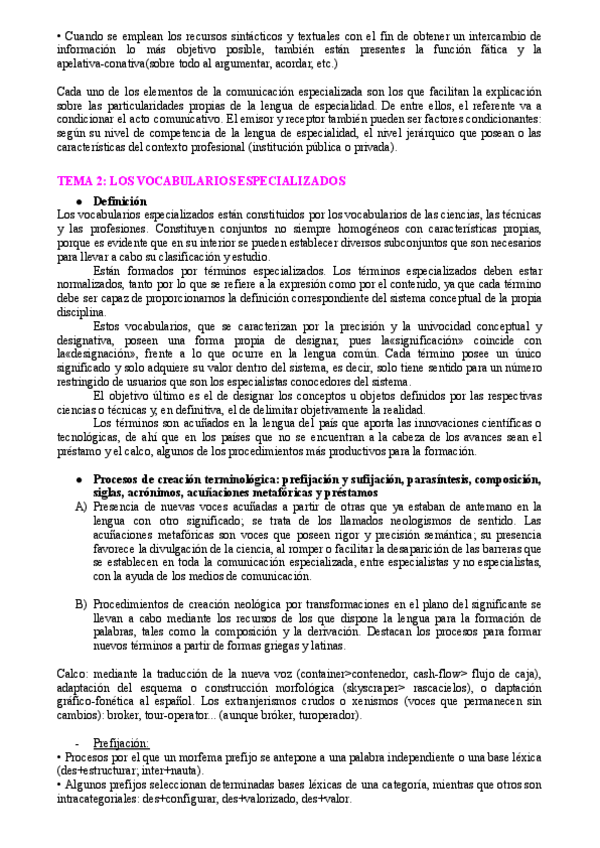 • Cuando se emplean los recursos sintácticos y textuales con el fin de obtener un intercambio de información lo más objetivo posible, también están presentes la función fática y la apelativa-conativa(sobre todo al argumentar, acordar, etc.)

Cada uno de los elementos de la comunicación especializada son los que facilitan la explicación sobre las particularidades propias de la lengua de especialidad. De entre ellos, el referente va a condicionar el acto comunicativo. El emisor y receptor también pueden ser factores condicionantes: según su nivel de competencia de la lengua de especialidad, el nivel jerárquico que posean o las características del contexto profesional (institución pública o privada).

TEMA 2: LOS VOCABULARIOS ESPECIALIZADOS

● Definición

Los vocabularios especializados están constituidos por los vocabularios de las ciencias, las técnicas y las profesiones. Constituyen conjuntos no siempre homogéneos con características propias, porque es evidente que en su interior se pueden establecer diversos subconjuntos que son necesarios para llevar a cabo su clasificación y estudio.

Están formados por términos especializados. Los términos especializados deben estar normalizados, tanto por lo que se refiere a la expresión como por el contenido, ya que cada término debe ser capaz de proporcionarnos la definición correspondiente del sistema conceptual de la propia disciplina.

Estos vocabularios, que se caracterizan por la precisión y la univocidad conceptual y designativa, poseen una forma propia de designar, pues la«significación» coincide con la«designación», frente a lo que ocurre en la lengua común. Cada término posee un único significado y solo adquiere su valor dentro del sistema, es decir, solo tiene sentido para un número restringido de usuarios que son los especialistas conocedores del sistema.

El objetivo último es el de designar los conceptos u objetos definidos por las respectivas ciencias o técnicas y, en definitiva, el de delimitar objetivamente la realidad.

Los términos son acuñados en la lengua del país que aporta las innovaciones científicas o tecnológicas, de ahí que en los países que no se encuentran a la cabeza de los avances sean el préstamo y el calco, algunos de los procedimientos más productivos para la formación.

● Procesos de creación terminológica: prefijación y sufijación, parasíntesis, composición, siglas, acrónimos, acuñaciones metafóricas y préstamos

A) Presencia de nuevas voces acuñadas a partir de otras que ya estaban de antemano en la lengua con otro significado; se trata de los llamados neologismos de sentido. Las acuñaciones metafóricas son voces que poseen rigor y precisión semántica; su presencia favorece la divulgación de la ciencia, al romper o facilitar la desaparición de las barreras que se establecen en toda la comunicación especializada, entre especialistas y no especialistas, con la ayuda de los medios de comunicación.

B) Procedimientos de creación neológica por transformaciones en el plano del significante se llevan a cabo mediante los recursos de los que dispone la lengua para la formación de palabras, tales como la composición y la derivación. Destacan los procesos para formar nuevos términos a partir de formas griegas y latinas.

Calco: mediante la traducción de la nueva voz (container>contenedor, cash-flow> flujo de caja), adaptación del esquema o construcción morfológica (skyscraper> rascacielos), o daptación gráfico-fonética al español. Los extranjerismos crudos o xenismos (voces que permanecen sin cambios): broker, tour-operator... (aunque bróker, turoperador).

- Prefijación:

• Procesos por el que un morfema prefijo se antepone a una palabra independiente o una base léxica (des+estructurar; inter+nauta).

• Algunos prefijos seleccionan determinadas bases léxicas de una categoría, mientras que otros son intracategoriales: des+configurar, des+valorizado, des+valor.